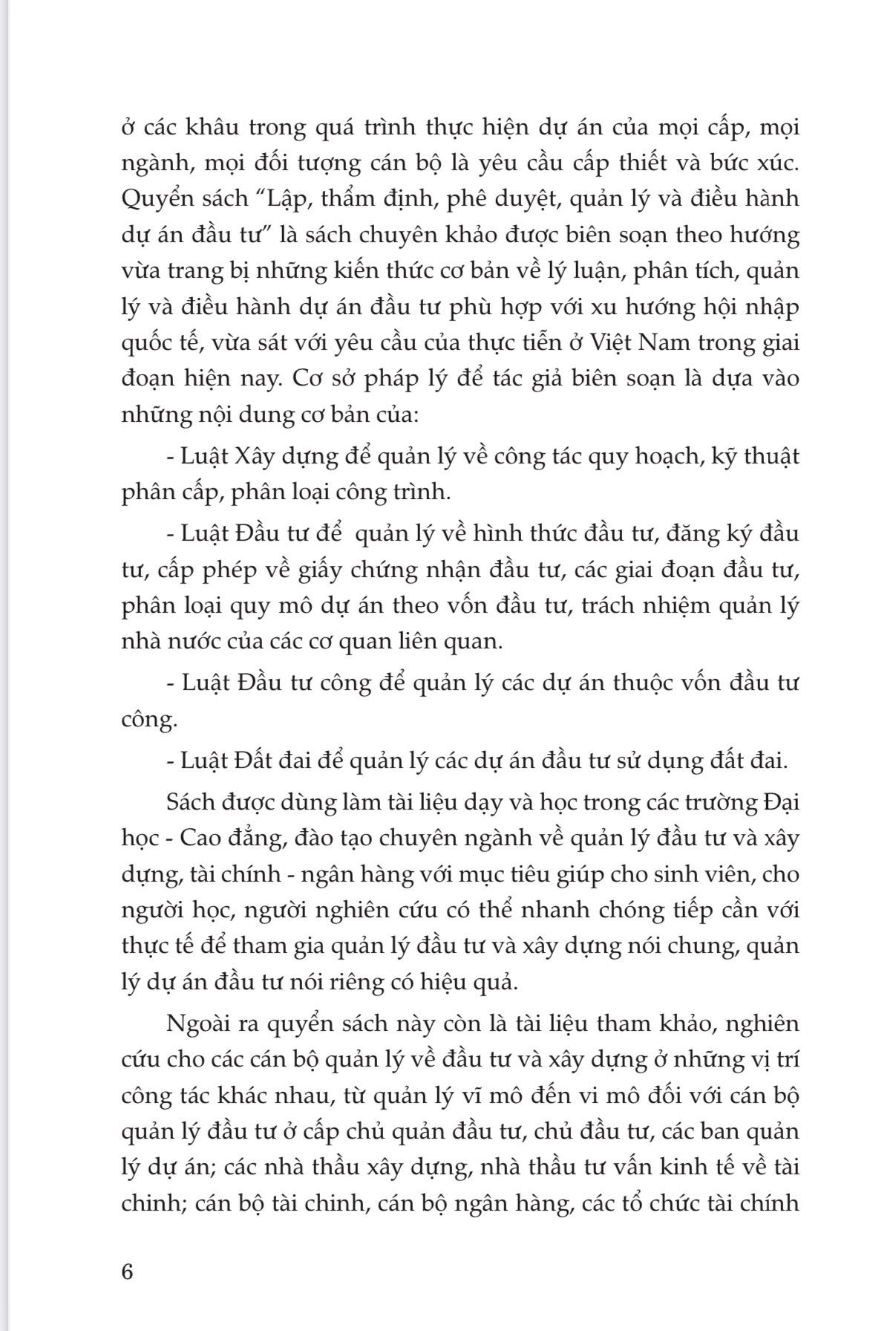 ở các khâu trong quá trình thực hiện dự án của mọi cấp, mọi ngành, mọi đối tượng cán bộ là yêu cầu cấp thiết và bức xúc. Quyển sách “Lập, thẩm định, phê duyệt, quản lý và điều hành dự án đầu tư” là sách chuyên khảo được biên soạn theo hướng vừa trang bị những kiến thức cơ bản về lý luận, phân tích, quản lý và điều hành dự án đầu tư phù hợp với xu hướng hội nhập quốc tế, vừa sát với yêu cầu của thực tiễn ở Việt Nam trong giai đoạn hiện nay. Cơ sở pháp lý để tác giả biên soạn là dựa vào những nội dung cơ bản của:

- Luật Xây dựng để quản lý về công tác quy hoạch, kỹ thuật phân cấp, phân loại công trình.

- Luật Đầu tư để quản lý về hình thức đầu tư, đăng ký đầu tư, cấp phép về giấy chứng nhận đầu tư, các giai đoạn đầu tư, phân loại quy mô dự án theo vốn đầu tư, trách nhiệm quản lý nhà nước của các cơ quan liên quan.

- Luật Đầu tư công để quản lý các dự án thuộc vốn đầu tư công.

- Luật Đất đai để quản lý các dự án đầu tư sử dụng đất đai.

Sách được dùng làm tài liệu dạy và học trong các trường Đại học - Cao đẳng, đào tạo chuyên ngành về quản lý đầu tư và xây dựng, tài chính - ngân hàng với mục tiêu giúp cho sinh viên, cho người học, người nghiên cứu có thể nhanh chóng tiếp cần với thực tế để tham gia quản lý đầu tư và xây dựng nói chung, quản lý dự án đầu tư nói riêng có hiệu quả.

Ngoài ra quyển sách này còn là tài liệu tham khảo, nghiên cứu cho các cán bộ quản lý về đầu tư và xây dựng ở những vị trí công tác khác nhau, từ quản lý vĩ mô đến vi mô đối với cán bộ quản lý đầu tư ở cấp chủ quản đầu tư, chủ đầu tư, các ban quản lý dự án; các nhà thầu xây dựng, nhà thầu tư vấn kinh tế về tài chinh; cán bộ tài chinh, cán bộ ngân hàng, các tổ chức tài chính

6